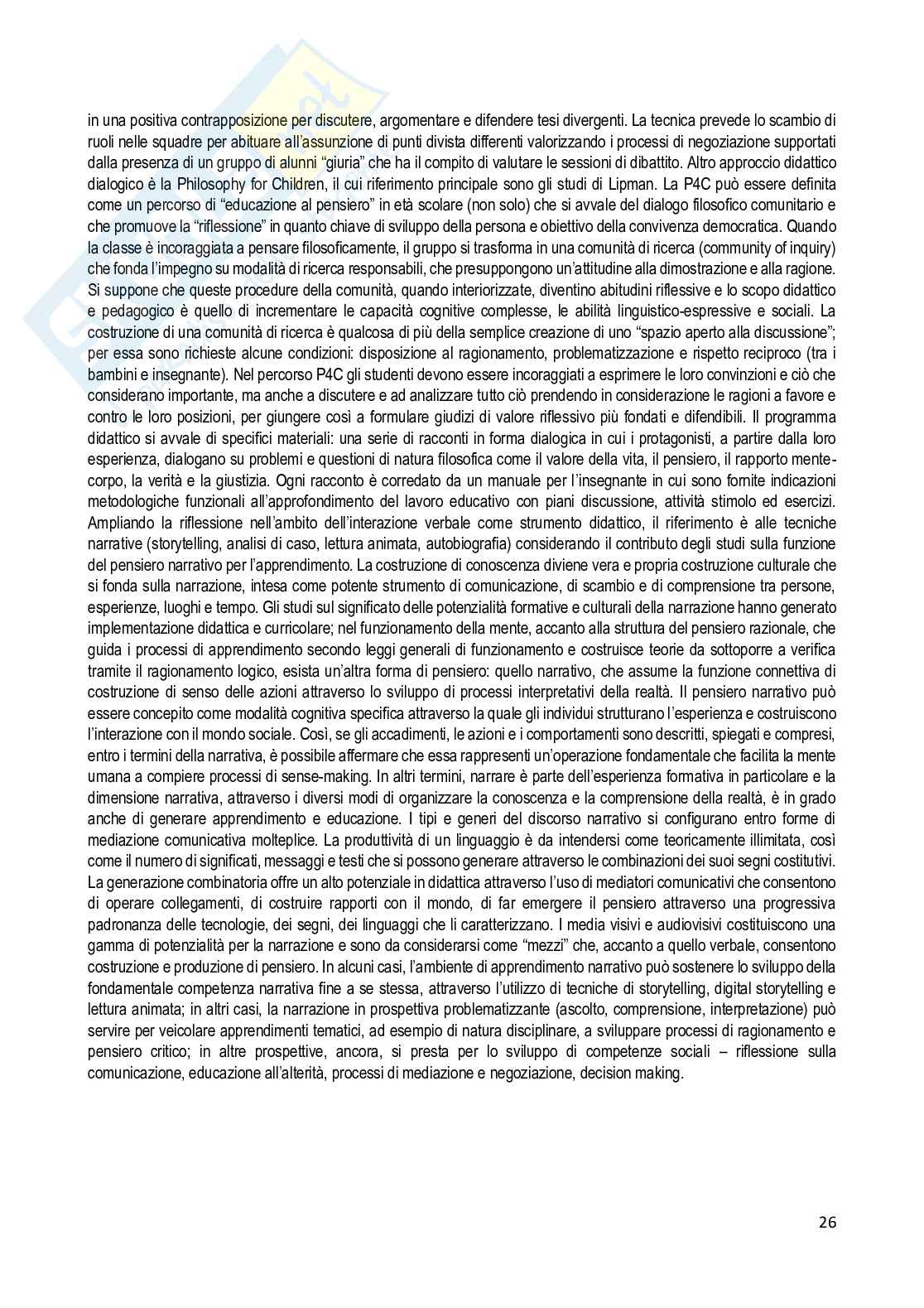 in una positiva contrapposizione per discutere, argomentare e difendere tesi divergenti. La tecnica prevede lo scambio di ruoli nelle squadre per abituare all'assunzione di punti divista differenti valorizzando i processi di negoziazione supportati dalla presenza di un gruppo di alunni "giuria" che ha il compito di valutare le sessioni di dibattito. Altro approccio didattico dialogico è la Philosophy for Children, il cui riferimento principale sono gli studi di Lipman. La P4C può essere definita come un percorso di "educazione al pensiero" in età scolare (non solo) che si avvale del dialogo filosofico comunitario e che promuove la "riflessione" in quanto chiave di sviluppo della persona e obiettivo della convivenza democratica. Quando la classe è incoraggiata a pensare filosoficamente, il gruppo si trasforma in una comunità di ricerca (community of inquiry) che fonda l'impegno su modalità di ricerca responsabili, che presuppongono un'attitudine alla dimostrazione e alla ragione. Si suppone che queste procedure della comunità, quando interiorizzate, diventino abitudini riflessive e lo scopo didattico e pedagogico è quello di incrementare le capacità cognitive complesse, le abilità linguistico-espressive e sociali. La costruzione di una comunità di ricerca è qualcosa di più della semplice creazione di uno "spazio aperto alla discussione"; per essa sono richieste alcune condizioni: disposizione al ragionamento, problematizzazione e rispetto reciproco (tra i bambini e insegnante). Nel percorso P4C gli studenti devono essere incoraggiati a esprimere le loro convinzioni e ciò che considerano importante, ma anche a discutere e ad analizzare tutto ciò prendendo in considerazione le ragioni a favore e contro le loro posizioni, per giungere così a formulare giudizi di valore riflessivo più fondati e difendibili. Il programma didattico si avvale di specifici materiali: una serie di racconti in forma dialogica in cui i protagonisti, a partire dalla loro esperienza, dialogano su problemi e questioni di natura filosofica come il valore della vita, il pensiero, il rapporto mente-corpo, la verità e la giustizia. Ogni racconto è corredato da un manuale per l'insegnante in cui sono fornite indicazioni metodologiche funzionali all'approfondimento del lavoro educativo con piani discussione, attività stimolo ed esercizi. Ampliando la riflessione nell'ambito dell'interazione verbale come strumento didattico, il riferimento è alle tecniche narrative (storytelling, analisi di caso, lettura animata, autobiografia) considerando il contributo degli studi sulla funzione del pensiero narrativo per l'apprendimento. La costruzione di conoscenza diviene vera e propria costruzione culturale che si fonda sulla narrazione, intesa come potente strumento di comunicazione, di scambio e di comprensione tra persone, esperienze, luoghi e tempo. Gli studi sul significato delle potenzialità formative e culturali della narrazione hanno generato implementazione didattica e curricolare; nel funzionamento della mente, accanto alla struttura del pensiero razionale, che guida i processi di apprendimento secondo leggi generali di funzionamento e costruisce teorie da sottoporre a verifica tramite il ragionamento logico, esista un'altra forma di pensiero: quello narrativo, che assume la funzione connettiva di costruzione di senso delle azioni attraverso lo sviluppo di processi interpretativi della realtà. Il pensiero narrativo può essere concepito come modalità cognitiva specifica attraverso la quale gli individui strutturano l'esperienza e costruiscono l'interazione con il mondo sociale. Così, se gli accadimenti, le azioni e i comportamenti sono descritti, spiegati e compresi, entro i termini della narrativa, è possibile affermare che essa rappresenti un'operazione fondamentale che facilita la mente umana a compiere processi di sense-making. In altri termini, narrare è parte dell'esperienza formativa in particolare e la dimensione narrativa, attraverso i diversi modi di organizzare la conoscenza e la comprensione della realtà, è in grado anche di generare apprendimento e educazione. I tipi e generi del discorso narrativo si configurano entro forme di mediazione comunicativa molteplice. La produttività di un linguaggio è da intendersi come teoricamente illimitata, così come il numero di significati, messaggi e testi che si possono generare attraverso le combinazioni dei suoi segni costitutivi. La generazione combinatoria offre un alto potenziale in didattica attraverso l'uso di mediatori comunicativi che consentono di operare collegamenti, di costruire rapporti con il mondo, di far emergere il pensiero attraverso una progressiva padronanza delle tecnologie, dei segni, dei linguaggi che li caratterizzano. I media visivi e audiovisivi costituiscono una gamma di potenzialità per la narrazione e sono da considerarsi come "mezzi" che, accanto a quello verbale, consentono costruzione e produzione di pensiero. In alcuni casi, l'ambiente di apprendimento narrativo può sostenere lo sviluppo della fondamentale competenza narrativa fine a se stessa, attraverso l'utilizzo di tecniche di storytelling, digital storytelling e lettura animata; in altri casi, la narrazione in prospettiva problematizzante (ascolto, comprensione, interpretazione) può servire per veicolare apprendimenti tematici, ad esempio di natura disciplinare, a sviluppare processi di ragionamento e pensiero critico; in altre prospettive, ancora, si presta per lo sviluppo di competenze sociali – riflessione sulla comunicazione, educazione all'alterità, processi di mediazione e negoziazione, decision making.

26